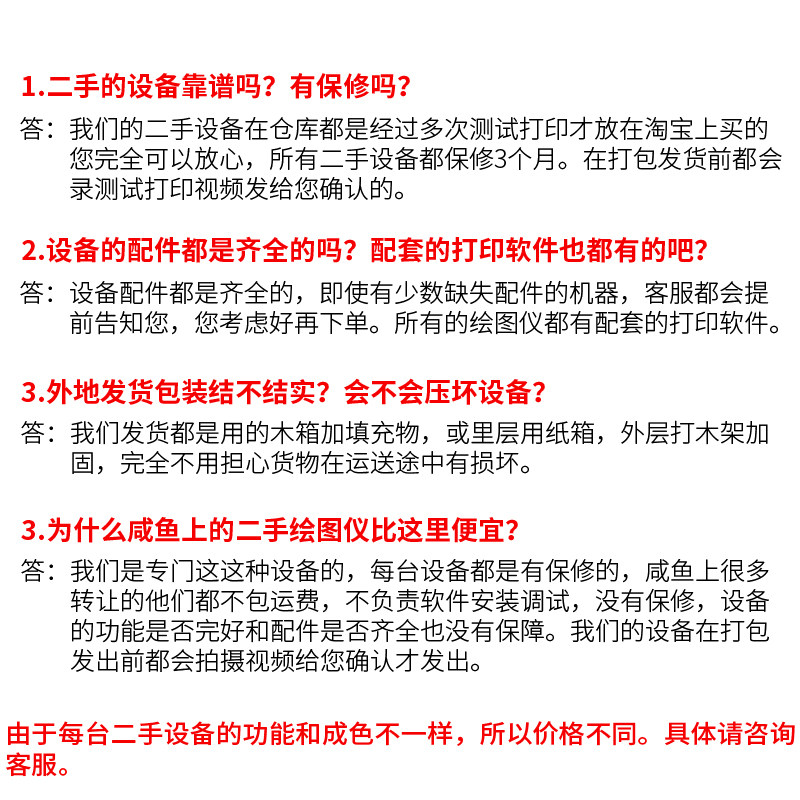 1.二手的设备靠谱吗？有保修吗？

答：我们的二手设备在仓库都是经过多次测试打印才放在淘宝上买的您完全可以放心，所有二手设备都保修3个月。在打包发货前都会录测试打印视频发给您确认的。

2.设备的配件都是齐全的吗？配套的打印软件也都有的吧？

答：设备配件都是齐全的，即使有少数缺失配件的机器，客服都会提前告知您，您考虑好再下单。所有的绘图仪都有配套的打印软件。

3.外地发货包装结不结实？会不会压坏设备？

答：我们发货都是用的木箱加填充物，或里层用纸箱，外层打木架加固，完全不用担心货物在运送途中有损坏。

3.为什么咸鱼上的二手绘图仪比这里便宜？

答：我们是专门这这种设备的，每台设备都是有保修的，咸鱼上很多转让的他们都不包运费，不负责软件安装调试，没有保修，设备的功能是否完好和配件是否齐全也没有保障。我们的设备在打包发出前都会拍摄视频给您确认才发出。

由于每台二手设备的功能和成色不一样，所以价格不同。具体请咨询客服。